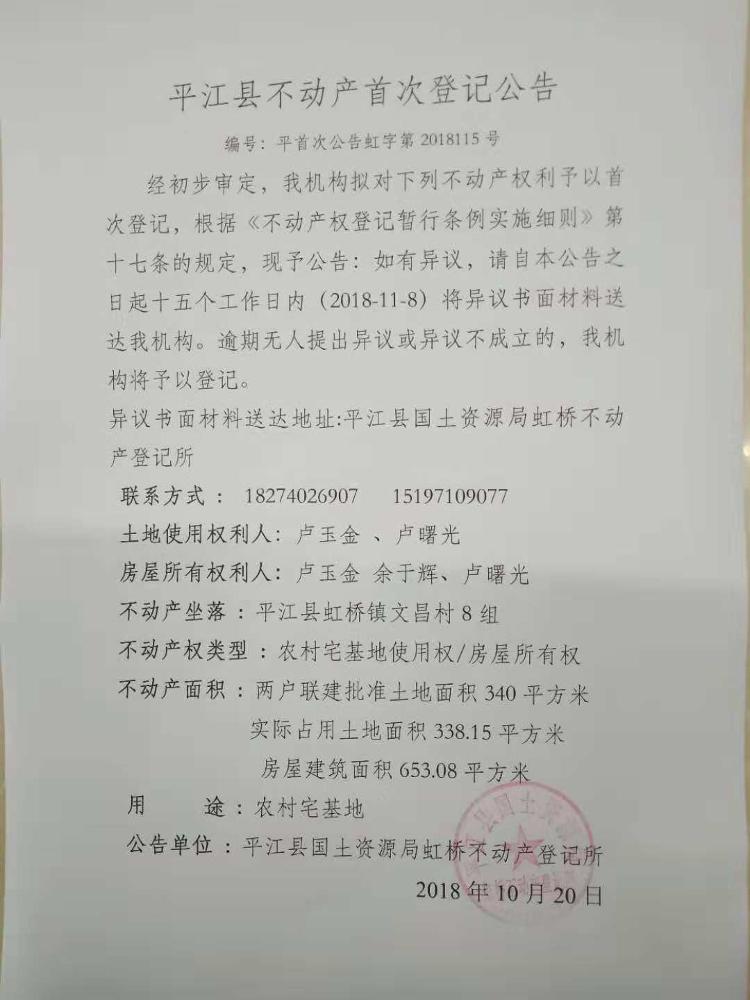 平江县不动产首次登记公告

编号：平首次公告虹字第2018115号

经初步审定，我机构拟对下列不动产权利予以首次登记，根据《不动产权登记暂行条例实施细则》第十七条的规定，现予公告：如有异议，请自本公告之日起十五个工作日内（2018-11-8）将异议书面材料送达我机构。逾期无人提出异议或异议不成立的，我机构将予以登记。

异议书面材料送达地址:平江县国土资源局虹桥不动产登记所

联系方式： 18274026907 15197109077

土地使用权利人：卢玉金 、卢曙光

房屋所有权利人：卢玉金 余于辉、卢曙光

不动产坐落：平江县虹桥镇文昌村8组

不动产权类型：农村宅基地使用权/房屋所有权

不动产面积：两户联建批准土地面积340平方米

实际占用土地面积338.15平方米

房屋建筑面积653.08平方米

用 途：农村宅基地

公告单位：平江县国土资源局虹桥不动产登记所

2018年10月20日